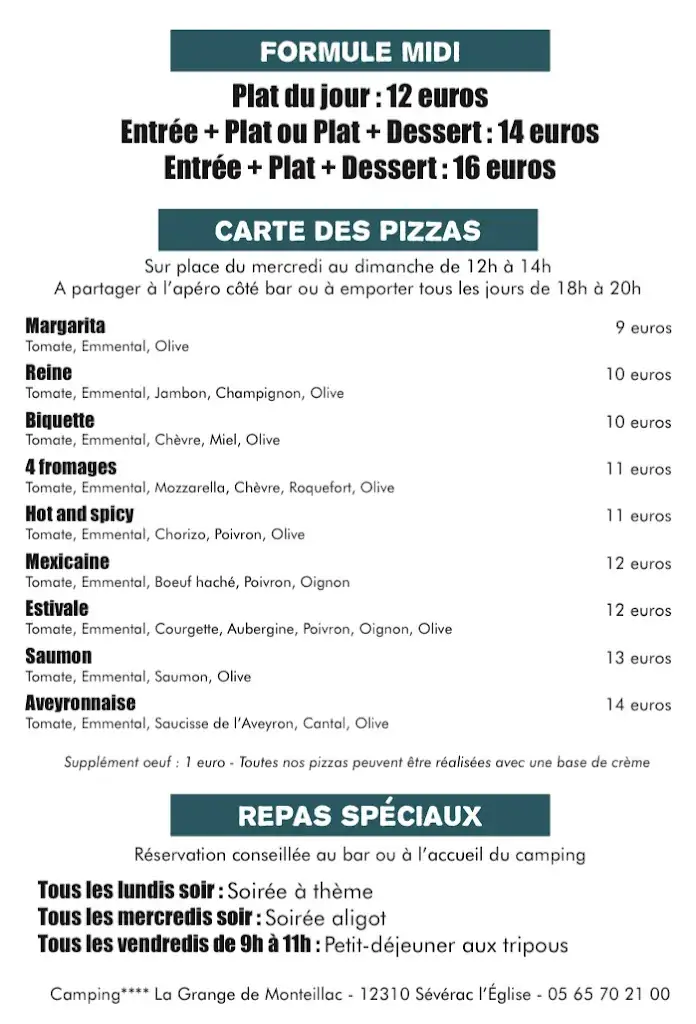 FORMULE MIDI

Plat du jour : 12 euros
Entrée + Plat ou Plat + Dessert : 14 euros
Entrée + Plat + Dessert : 16 euros

CARTE DES PIZZAS

Sur place du mercredi au dimanche de 12h à 14h
A partager à l'apéro côté bar ou à emporter tous les jours de 18h à 20h

Margarita 9 euros
Tomate, Emmental, Olive

Reine 10 euros
Tomate, Emmental, Jambon, Champignon, Olive

Biquette 10 euros
Tomate, Emmental, Chèvre, Miel, Olive

4 fromages 11 euros
Tomate, Emmental, Mozzarella, Chèvre, Roquefort, Olive

Hot and spicy 11 euros
Tomate, Emmental, Chorizo, Poivron, Olive

Mexicaine 12 euros
Tomate, Emmental, Boeuf haché, Poivron, Oignon

Estivale 12 euros
Tomate, Emmental, Courgette, Aubergine, Poivron, Oignon, Olive

Saumon 13 euros
Tomate, Emmental, Saumon, Olive

Aveyronnaise 14 euros
Tomate, Emmental, Saucisse de l'Aveyron, Cantal, Olive

Supplément oeuf : 1 euro - Toutes nos pizzas peuvent être réalisées avec une base de crème

REPAS SPÉCIAUX

Réservation conseillée au bar ou à l'accueil du camping

Tous les lundis soir : Soirée à thème
Tous les mercredis soir : Soirée aligot
Tous les vendredis de 9h à 11h : Petit-déjeuner aux tripous

Camping**** La Grange de Monteillac - 12310 Sévérac l'Église - 05 65 70 21 00